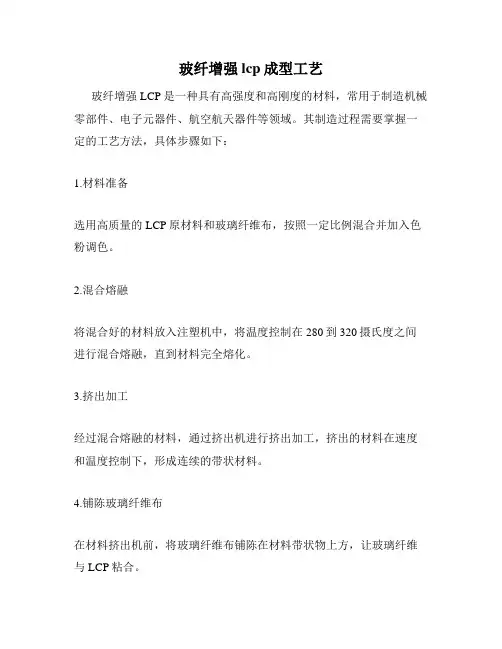 玻纤增强 lcp 成型工艺

玻纤增强 LCP 是一种具有高强度和高刚度的材料，常用于制造机械零部件、电子元器件、航空航天器件等领域。其制造过程需要掌握一定的工艺方法，具体步骤如下：

1.材料准备

选用高质量的 LCP 原材料和玻璃纤维布，按照一定比例混合并加入色粉调色。

2.混合熔融

将混合好的材料放入注塑机中，将温度控制在 280 到 320 摄氏度之间进行混合熔融，直到材料完全熔化。

3.挤出加工

经过混合熔融的材料，通过挤出机进行挤出加工，挤出的材料在速度和温度控制下，形成连续的带状材料。

4.铺陈玻璃纤维布

在材料挤出机前，将玻璃纤维布铺陈在材料带状物上方，让玻璃纤维与 LCP 粘合。